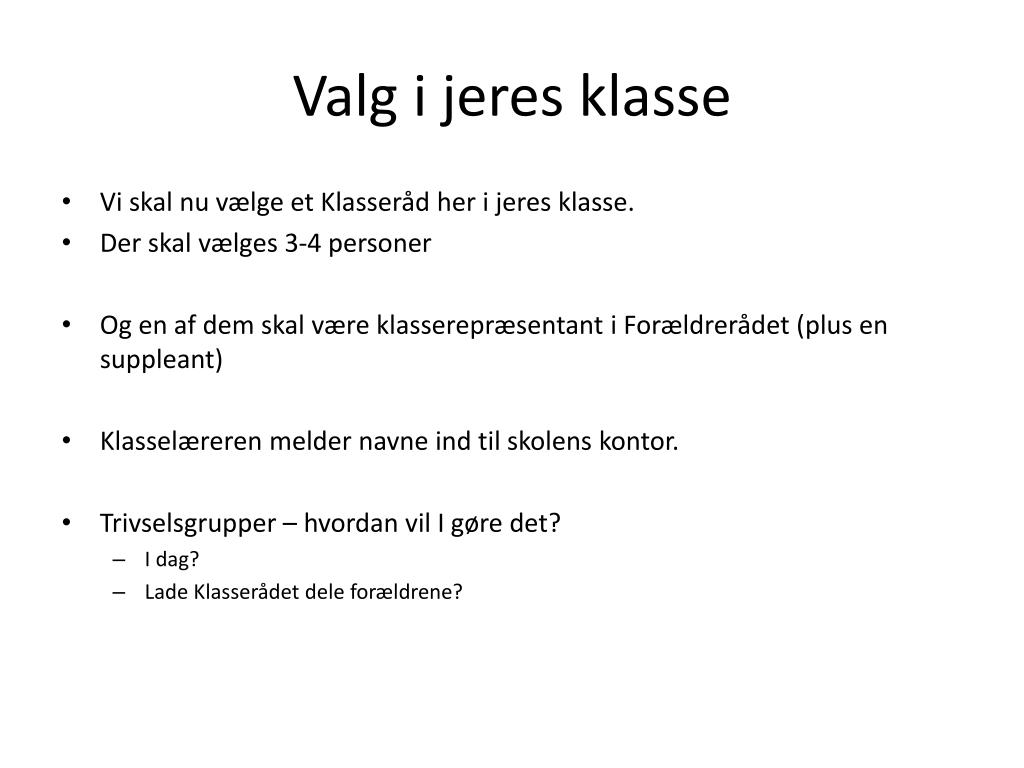 Valg i jeres klasse

• Vi skal nu vælge et Klasseråd her i jeres klasse.
• Der skal vælges 3-4 personer

• Og en af dem skal være klasserepræsentant i Forældrerådet (plus en suppleant)

• Klasselæreren melder navne ind til skolens kontor.

• Trivselsgrupper – hvordan vil I gøre det?
– I dag?
– Lade Klasserådet dele forældrene?